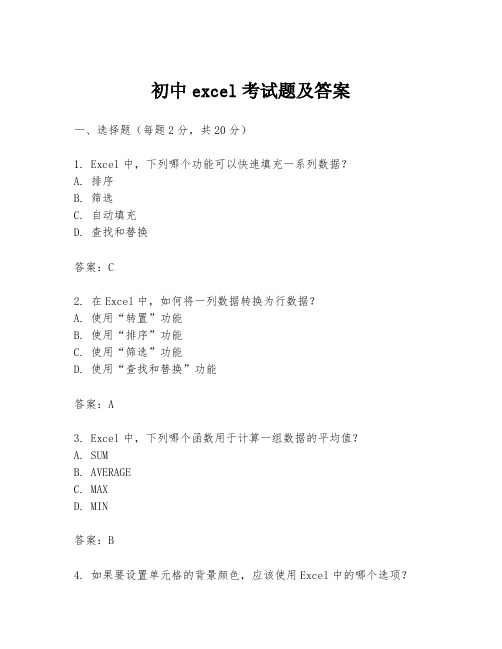 初中 excel 考试题及答案

一、选择题（每题 2 分，共 20 分）

1. Excel 中，下列哪个功能可以快速填充一系列数据？
A. 排序
B. 筛选
C. 自动填充
D. 查找和替换

答案：C

2. 在 Excel 中，如何将一列数据转换为行数据？
A. 使用“转置”功能
B. 使用“排序”功能
C. 使用“筛选”功能
D. 使用“查找和替换”功能

答案：A

3. Excel 中，下列哪个函数用于计算一组数据的平均值？
A. SUM
B. AVERAGE
C. MAX
D. MIN

答案：B

4. 如果要设置单元格的背景颜色，应该使用 Excel 中的哪个选项？